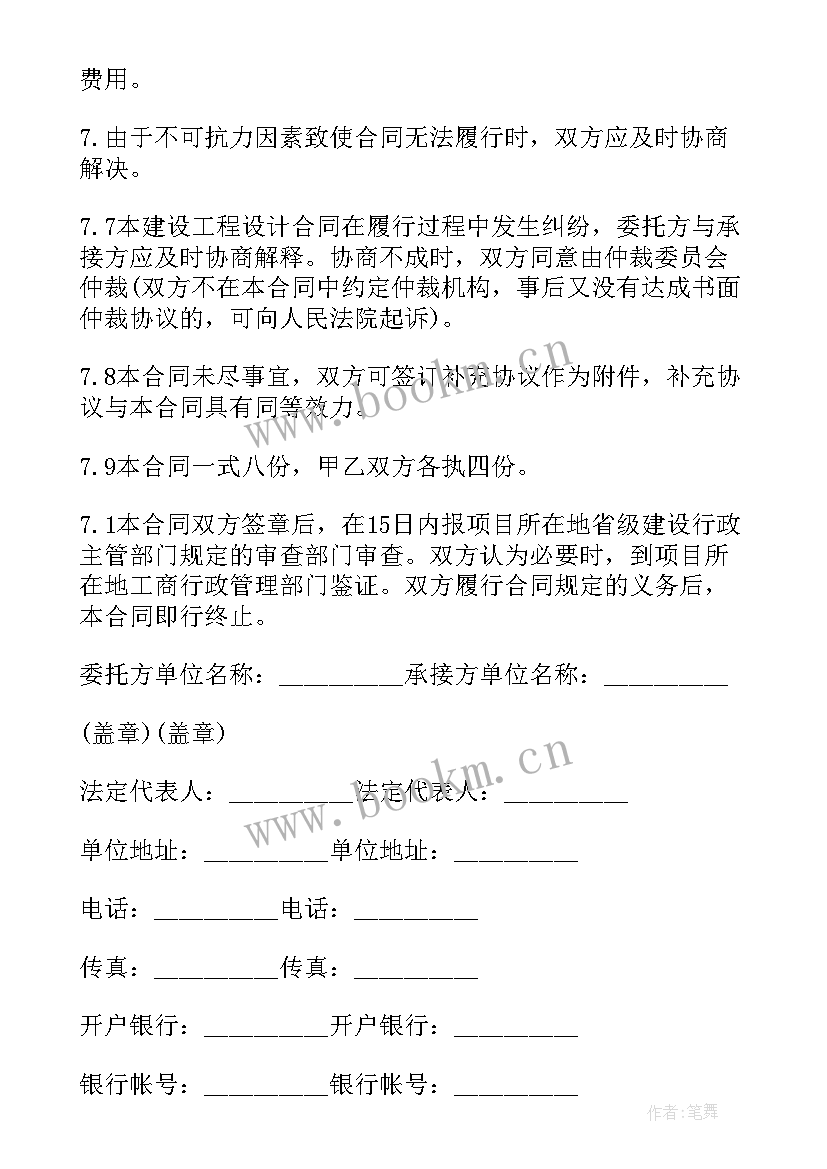 费用。

7.由于不可抗力因素致使合同无法履行时，双方应及时协商解决。

7.7本建设工程设计合同在履行过程中发生纠纷，委托方与承接方应及时协商解释。协商不成时，双方同意由仲裁委员会仲裁(双方不在本合同中约定仲裁机构，事后又没有达成书面仲裁协议的，可向人民法院起诉)。

7.8本合同未尽事宜，双方可签订补充协议作为附件，补充协议与本合同具有同等效力。

7.9本合同一式八份，甲乙双方各执四份。

7.1本合同双方签章后，在15日内报项目所在地省级建设行政主管部门规定的审查部门审查。双方认为必要时，到项目所在地工商行政管理部门鉴证。双方履行合同规定的义务后，本合同即行终止。

委托方单位名称：__________承接方单位名称：__________

(盖章)(盖章)

法定代表人：__________法定代表人：__________

单位地址：__________单位地址：__________

电话：__________电话：__________

传真：__________传真：__________

开户银行：__________开户银行：__________

银行帐号：__________银行帐号：__________

www.bookm.cn

www.bookm.cn

作者：笔舞